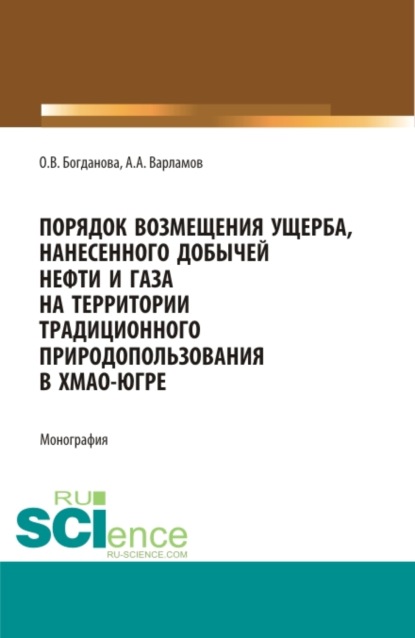 О.В. Богданова, А.А. Варламов

ПОРЯДОК ВОЗМЕЩЕНИЯ УЩЕРБА, НАНЕСЕННОГО ДОБЫЧЕЙ НЕФТИ И ГАЗА НА ТЕРРИТОРИИ ТРАДИЦИОННОГО ПРИРОДОПОЛЬЗОВАНИЯ В ХМАО-ЮГРЕ

Монография

RU SCIence RU-SCIENCE.COM